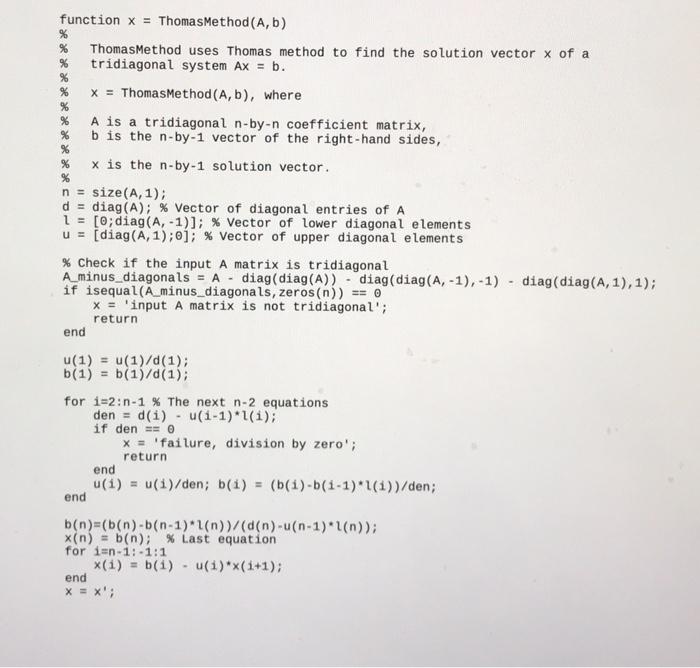 function x = ThomasMethod(A,b)
%
%   ThomasMethod uses Thomas method to find the solution vector x of a
%   tridiagonal system Ax = b.
%
%   x = ThomasMethod(A,b), where
%
%   A is a tridiagonal n-by-n coefficient matrix,
%   b is the n-by-1 vector of the right-hand sides,
%
%   x is the n-by-1 solution vector.
%
n = size(A,1);
d = diag(A); % Vector of diagonal entries of A
l = [0;diag(A,-1)]; % Vector of lower diagonal elements
u = [diag(A,1);0]; % Vector of upper diagonal elements

% Check if the input A matrix is tridiagonal
A_minus_diagonals = A - diag(diag(A)) - diag(diag(A,-1),-1) - diag(diag(A,1),1);
if isequal(A_minus_diagonals,zeros(n)) == 0
    x = 'input A matrix is not tridiagonal';
    return
end

u(1) = u(1)/d(1);
b(1) = b(1)/d(1);

for i=2:n-1 % The next n-2 equations
    den = d(i) - u(i-1)*l(i);
    if den == 0
        x = 'failure, division by zero';
        return
    end
    u(i) = u(i)/den; b(i) = (b(i)-b(i-1)*l(i))/den;
end

b(n)=(b(n)-b(n-1)*l(n))/(d(n)-u(n-1)*l(n));
x(n) = b(n);  % Last equation
for i=n-1:-1:1
    x(i) = b(i) - u(i)*x(i+1);
end
x = x';